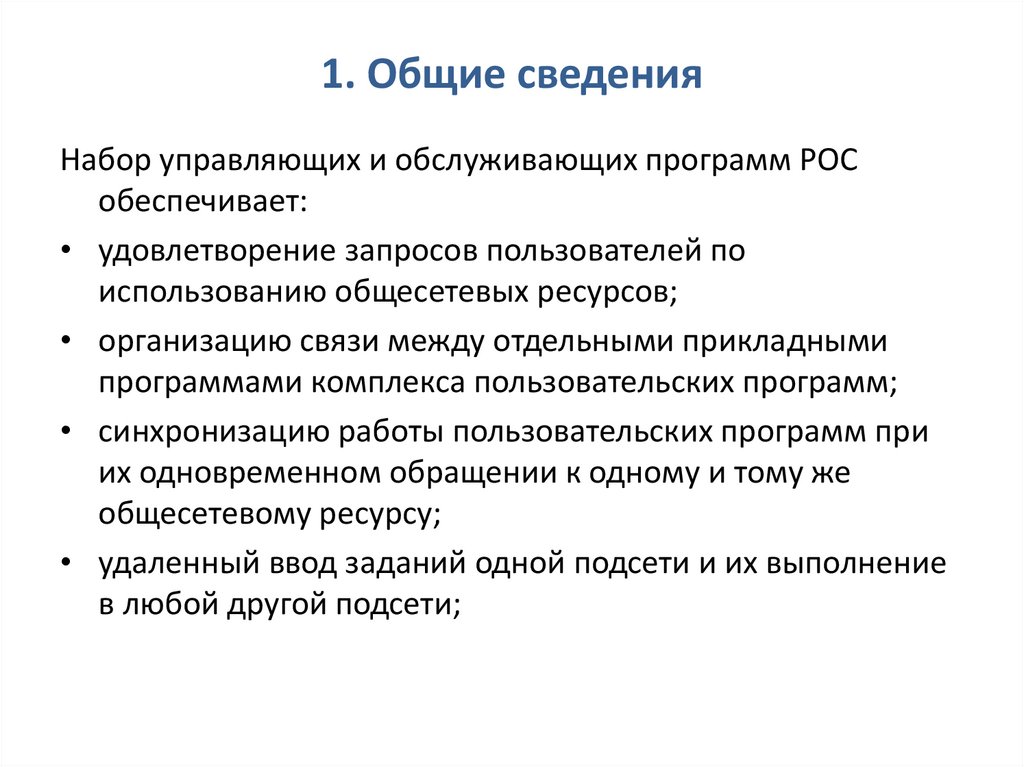 1. Общие сведения

Набор управляющих и обслуживающих программ РОС обеспечивает:

• удовлетворение запросов пользователей по использованию общесетевых ресурсов;
• организацию связи между отдельными прикладными программами комплекса пользовательских программ;
• синхронизацию работы пользовательских программ при их одновременном обращении к одному и тому же общесетевому ресурсу;
• удаленный ввод заданий одной подсети и их выполнение в любой другой подсети;